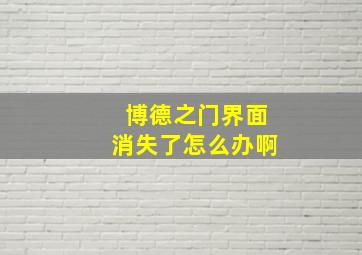 博德之门界面
消失了怎么办啊